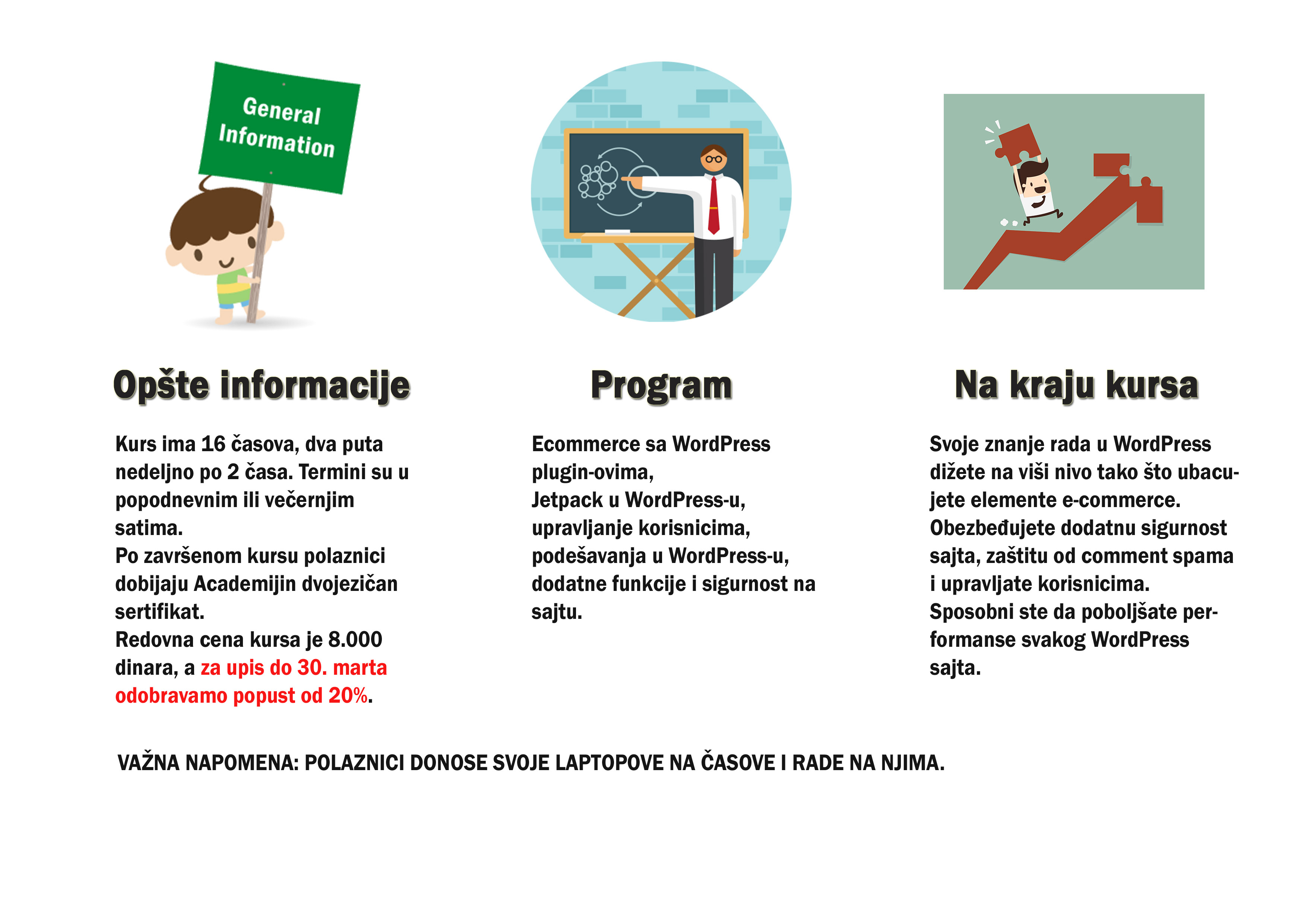 General Information

Opšte informacije

Kurs ima 16 časova, dva puta nedeljno po 2 časa. Termini su u popodnevnim ili večernjim satima.
Po završenom kursu polaznici dobijaju Academijin dvojezičan sertifikat.
Redovna cena kursa je 8.000 dinara, a za upis do 30. marta odobravamo popust od 20%.

Program

Ecommerce sa WordPress plugin-ovima,
Jetpack u WordPress-u,
upravljanje korisnicima,
podešavanja u WordPress-u,
dodatne funkcije i sigurnost na sajtu.

Na kraju kursa

Svoje znanje rada u WordPress dižete na viši nivo tako što ubacujete elemente e-commerce.
Obezbeđujete dodatnu sigurnost sajta, zaštitu od comment spama i upravljate korisnicima.
Sposobni ste da poboljšate performanse svakog WordPress sajta.

VAŽNA NAPOMENA: POLAZNICI DONOSE SVOJE LAPTOPOVE NA ČASOVE I RADE NA NJIMA.